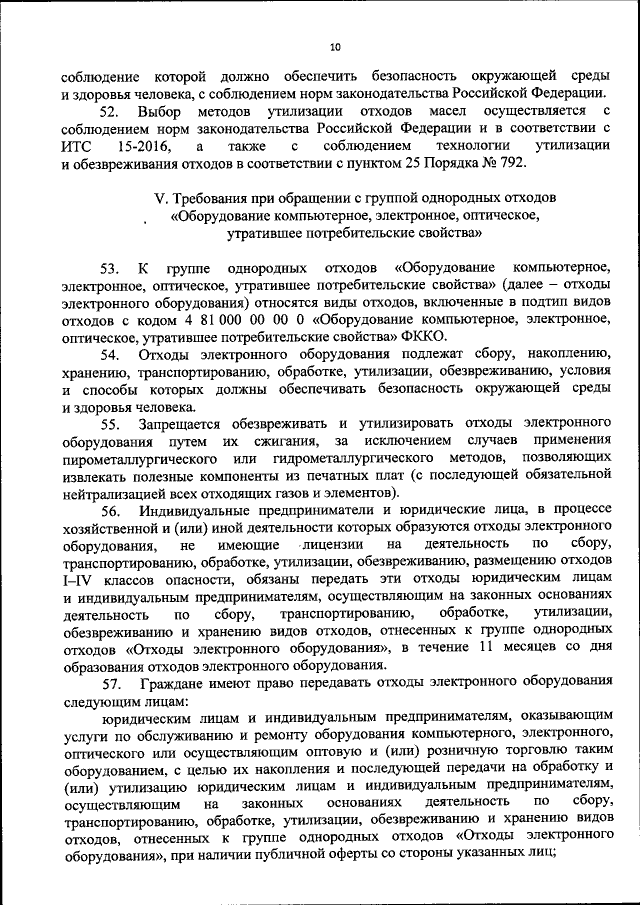 10

соблюдение которой должно обеспечить безопасность окружающей среды и здоровья человека, с соблюдением норм законодательства Российской Федерации.

52. Выбор методов утилизации отходов масел осуществляется с соблюдением норм законодательства Российской Федерации и в соответствии с ИТС 15-2016, а также с соблюдением технологии утилизации и обезвреживания отходов в соответствии с пунктом 25 Порядка № 792.

V. Требования при обращении с группой однородных отходов «Оборудование компьютерное, электронное, оптическое, утратившее потребительские свойства»

53. К группе однородных отходов «Оборудование компьютерное, электронное, оптическое, утратившее потребительские свойства» (далее – отходы электронного оборудования) относятся виды отходов, включенные в подтип видов отходов с кодом 4 81 000 00 00 0 «Оборудование компьютерное, электронное, оптическое, утратившее потребительские свойства» ФККО.

54. Отходы электронного оборудования подлежат сбору, накоплению, хранению, транспортированию, обработке, утилизации, обезвреживанию, условия и способы которых должны обеспечивать безопасность окружающей среды и здоровья человека.

55. Запрещается обезвреживать и утилизировать отходы электронного оборудования путем их сжигания, за исключением случаев применения пирометаллургического или гидрометаллургического методов, позволяющих извлекать полезные компоненты из печатных плат (с последующей обязательной нейтрализацией всех отходящих газов и элементов).

56. Индивидуальные предприниматели и юридические лица, в процессе хозяйственной и (или) иной деятельности которых образуются отходы электронного оборудования, не имеющие лицензии на деятельность по сбору, транспортированию, обработке, утилизации, обезвреживанию, размещению отходов I–IV классов опасности, обязаны передать эти отходы юридическим лицам и индивидуальным предпринимателям, осуществляющим на законных основаниях деятельность по сбору, транспортированию, обработке, утилизации, обезвреживанию и хранению видов отходов, отнесенных к группе однородных отходов «Отходы электронного оборудования», в течение 11 месяцев со дня образования отходов электронного оборудования.

57. Граждане имеют право передавать отходы электронного оборудования следующим лицам:

юридическим лицам и индивидуальным предпринимателям, оказывающим услуги по обслуживанию и ремонту оборудования компьютерного, электронного, оптического или осуществляющим оптовую и (или) розничную торговлю таким оборудованием, с целью их накопления и последующей передачи на обработку и (или) утилизацию юридическим лицам и индивидуальным предпринимателям, осуществляющим на законных основаниях деятельность по сбору, транспортированию, обработке, утилизации, обезвреживанию и хранению видов отходов, отнесенных к группе однородных отходов «Отходы электронного оборудования», при наличии публичной оферты со стороны указанных лиц;